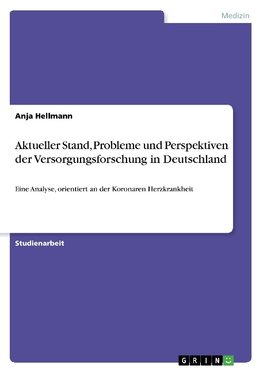 Medizin

Anja Hellmann

Aktueller Stand, Probleme und Perspektiven der Versorgungsforschung in Deutschland

Eine Analyse, orientiert an der Koronaren Herzkrankheit

Studienarbeit

GRIN